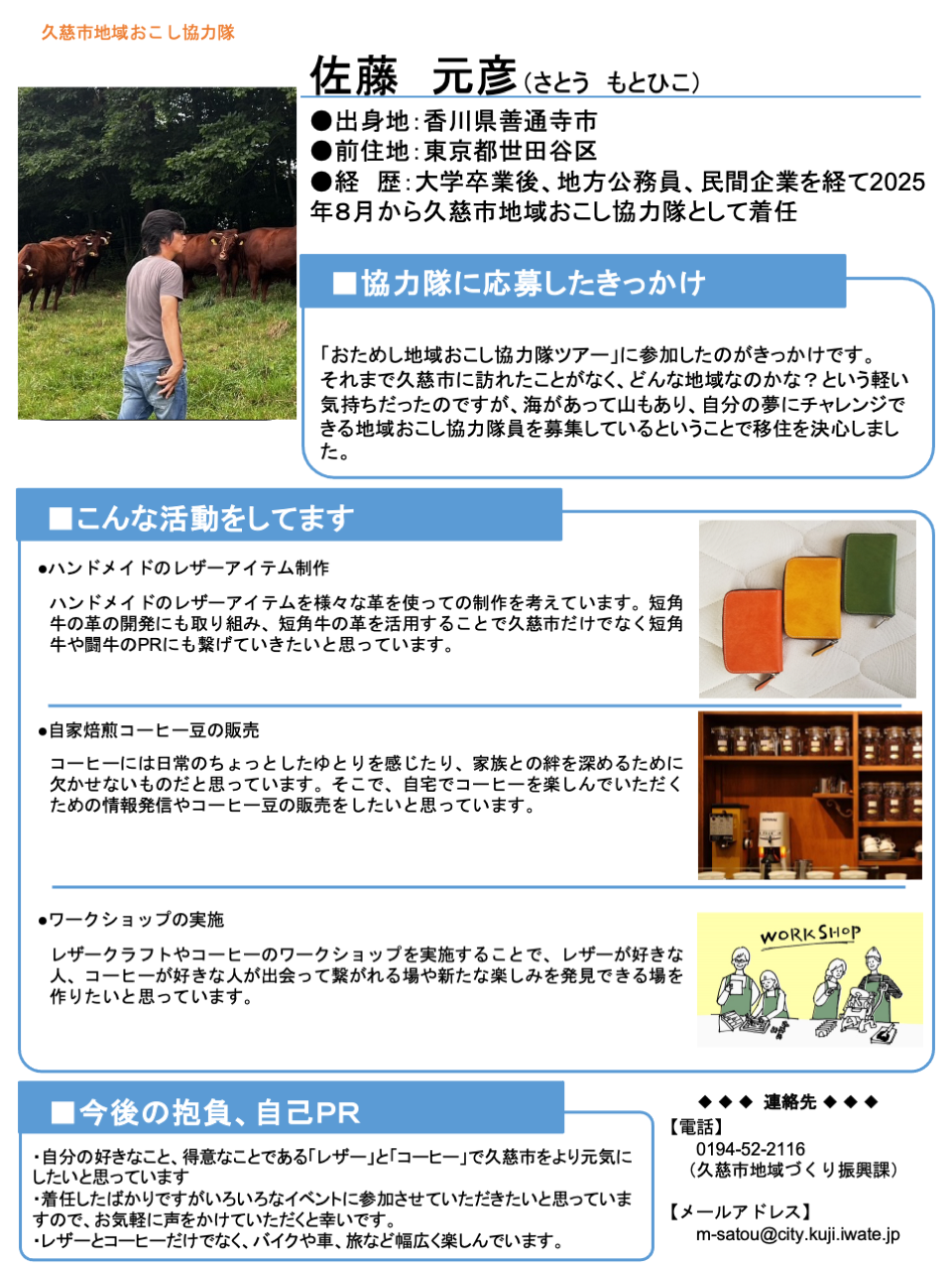 久慈市地域おこし協力隊

佐藤　元彦（さとう　もとひこ）

●出身地：香川県善通寺市
●前住地：東京都世田谷区
●経　歴：大学卒業後、地方公務員、民間企業を経て2025年8月から久慈市地域おこし協力隊として着任

■協力隊に応募したきっかけ

「おためし地域おこし協力隊ツアー」に参加したのがきっかけです。それまで久慈市に訪れたことがなく、どんな地域なのかな？という軽い気持ちだったのですが、海があって山もあり、自分の夢にチャレンジできる地域おこし協力隊員を募集しているということで移住を決心しました。

■こんな活動をしてます

●ハンドメイドのレザーアイテム制作

ハンドメイドのレザーアイテムを様々な革を使っての制作を考えています。短角牛の革の開発にも取り組み、短角牛の革を活用することで久慈市だけでなく短角牛や闘牛のPRにも繋げていきたいと思っています。

●自家焙煎コーヒー豆の販売

コーヒーには日常のちょっとしたゆとりを感じたり、家族との絆を深めるために欠かせないものだと思っています。そこで、自宅でコーヒーを楽しんでいただくための情報発信やコーヒー豆の販売をしたいと思っています。

●ワークショップの実施

レザークラフトやコーヒーのワークショップを実施することで、レザーが好きな人、コーヒーが好きな人が出会って繋がれる場や新たな楽しみを発見できる場を作りたいと思っています。

WORKSHOP

■今後の抱負、自己PR

・自分の好きなこと、得意なことである「レザー」と「コーヒー」で久慈市をより元気にしたいと思っています
・着任したばかりですがいろいろなイベントに参加させていただきたいと思っていますので、お気軽に声をかけていただくと幸いです。
・レザーとコーヒーだけでなく、バイクや車、旅など幅広く楽しんでいます。

◆◆◆ 連絡先 ◆◆◆
【電話】
0194-52-2116
（久慈市地域づくり振興課）

【メールアドレス】
m-satou@city.kuji.iwate.jp